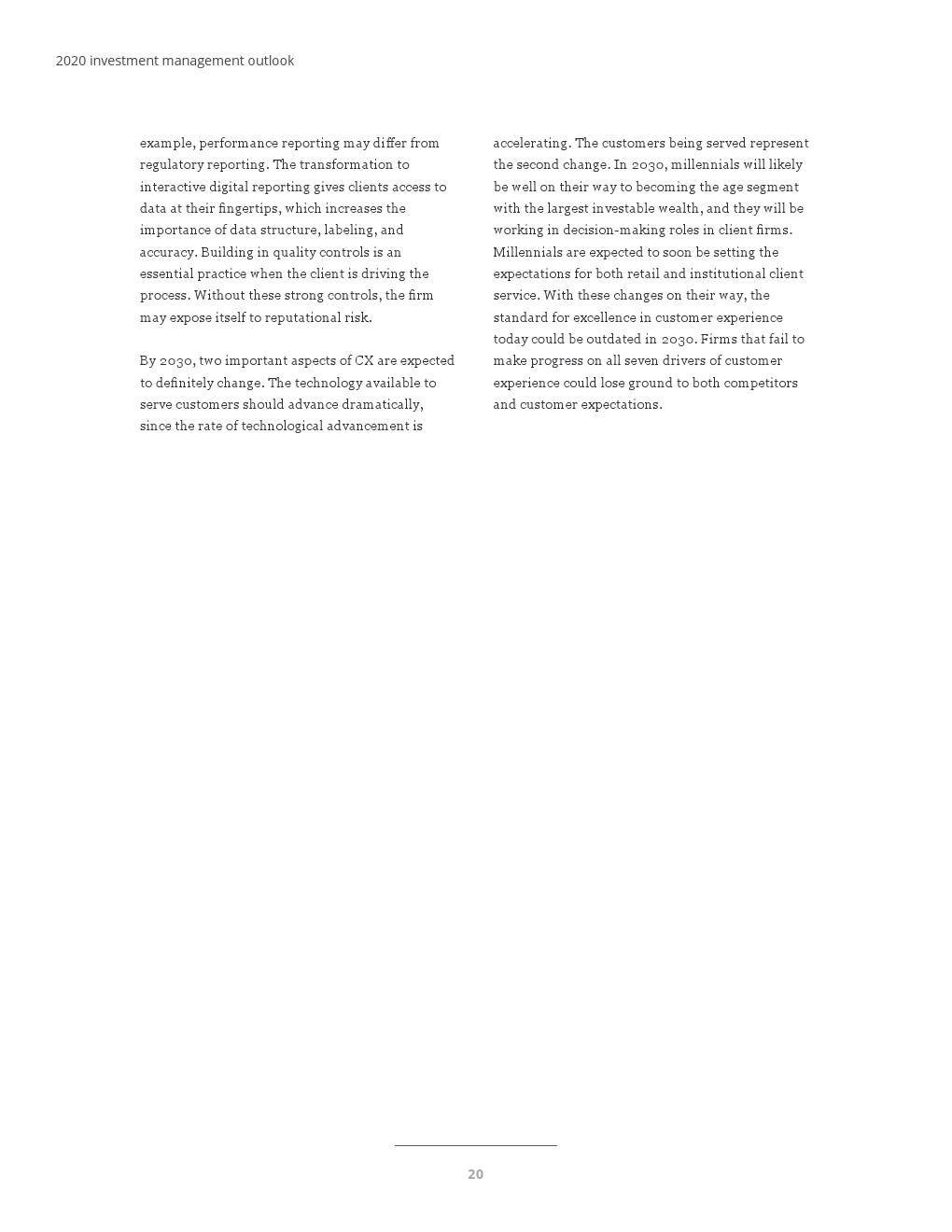 2020 investment management outlook

example, performance reporting may differ from regulatory reporting. The transformation to interactive digital reporting gives clients access to data at their fingertips, which increases the importance of data structure, labeling, and accuracy. Building in quality controls is an essential practice when the client is driving the process. Without these strong controls, the firm may expose itself to reputational risk.

By 2030, two important aspects of CX are expected to definitely change. The technology available to serve customers should advance dramatically, since the rate of technological advancement is accelerating. The customers being served represent the second change. In 2030, millennials will likely be well on their way to becoming the age segment with the largest investable wealth, and they will be working in decision-making roles in client firms. Millennials are expected to soon be setting the expectations for both retail and institutional client service. With these changes on their way, the standard for excellence in customer experience today could be outdated in 2030. Firms that fail to make progress on all seven drivers of customer experience could lose ground to both competitors and customer expectations.

20